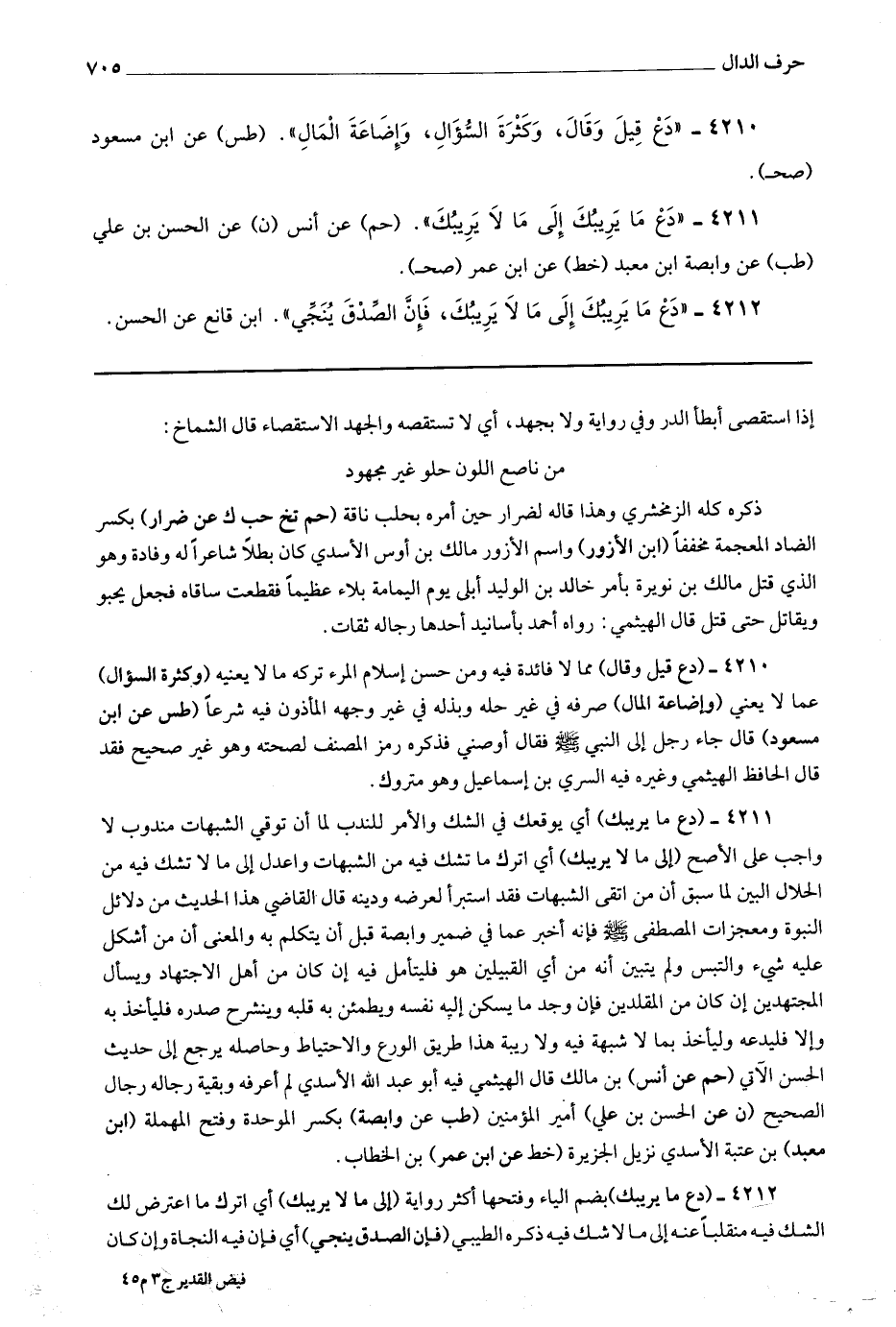 حرف الدال ٧٠٥

٤٢١٠ ـ «دَعْ قِيلَ وَقَالَ، وَكَثْرَةَ السُّؤَالِ، وَإِضَاعَةَ الْمَالِ». (طس) عن ابن مسعود (صحـ).

٤٢١١ ـ «دَعْ مَا يَرِيبُكَ إِلَى مَا لَا يَرِيبُكَ». (حم) عن أنس (ن) عن الحسن بن علي (طب) عن وابصة ابن معبد (خط) عن ابن عمر (صحـ).

٤٢١٢ ـ «دَعْ مَا يَرِيبُكَ إِلَى مَا لَا يَرِيبُكَ، فَإِنَّ الصِّدْقَ يُنَجِّي». ابن قانع عن الحسن.

إذا استقصى أبطأ الدر وفي رواية ولا بجهد، أي لا تستقصه والجهد الاستقصاء قال الشماخ:

من ناصع اللون حلو غير مجهود

ذكره كله الزمخشري وهذا قاله لضرار حين أمره بحلب ناقة (حم تخ حب ك عن ضرار) بكسر الضاد المعجمة مخففاً (ابن الأزور) واسم الأزور مالك بن أوس الأسدي كان بطلاً شاعراً له وفادة وهو الذي قتل مالك بن نويرة بأمر خالد بن الوليد أبلى يوم اليمامة بلاء عظيماً فقطعت ساقاه فجعل يجبو ويقاتل حتى قتل قال الهيثمي: رواه أحمد بأسانيد أحدها رجاله ثقات.

٤٢١٠ ـ (دع قيل وقال) مما لا فائدة فيه ومن حسن إسلام المرء تركه ما لا يعنيه (وكثرة السؤال) عما لا يعني (وإضاعة المال) صرفه في غير حله وبذله في غير وجهه المأذون فيه شرعاً (طس عن ابن مسعود) قال جاء رجل إلى النبي ﷺ فقال أوصني فذكره رمز المصنف لصحته وهو غير صحيح فقد قال الحافظ الهيثمي وغيره فيه السري بن إسماعيل وهو متروك.

٤٢١١ ـ (دع ما يريبك) أي يوقعك في الشك والأمر للندب لما أن توقي الشبهات مندوب لا واجب على الأصح (إلى ما لا يريبك) أي اترك ما تشك فيه من الشبهات واعدل إلى ما لا تشك فيه من الحلال البين لما سبق أن من اتقى الشبهات فقد استبرأ لعرضه ودينه قال القاضي هذا الحديث من دلائل النبوة ومعجزات المصطفى ﷺ فإنه أخبر عما في ضمير وابصة قبل أن يتكلم به والمعنى أن من أشكل عليه شيء والتبس ولم يتبين أنه من أي القبيلين هو فليتأمل فيه إن كان من أهل الاجتهاد ويسأل المجتهدين إن كان من المقلدين فإن وجد ما يسكن إليه نفسه ويطمئن به قلبه وينشرح صدره فليأخذ به وإلا فليدعه وليأخذ بما لا شبهة فيه ولا ريبة هذا طريق الورع والاحتياط وحاصله يرجع إلى حديث الحسن الآتي (حم عن أنس) بن مالك قال الهيثمي فيه أبو عبد الله الأسدي لم أعرفه وبقية رجاله رجال الصحيح (ن عن الحسن بن علي) أمير المؤمنين (طب عن وابصة) بكسر الموحدة وفتح المهملة (ابن معبد) بن عتبة الأسدي نزيل الجزيرة (خط عن ابن عمر) بن الخطاب.

٤٢١٢ ـ (دع ما يريبك) بضم الياء وفتحها أكثر رواية (إلى ما لا يريبك) أي اترك ما اعترض لك الشك فيه منقلباً عنه إلى ما لا شك فيه ذكره الطيبي (فإن الصدق ينجي) أي فإن فيه النجاة وإن كان

فيض القدير ج٣ م٤٥